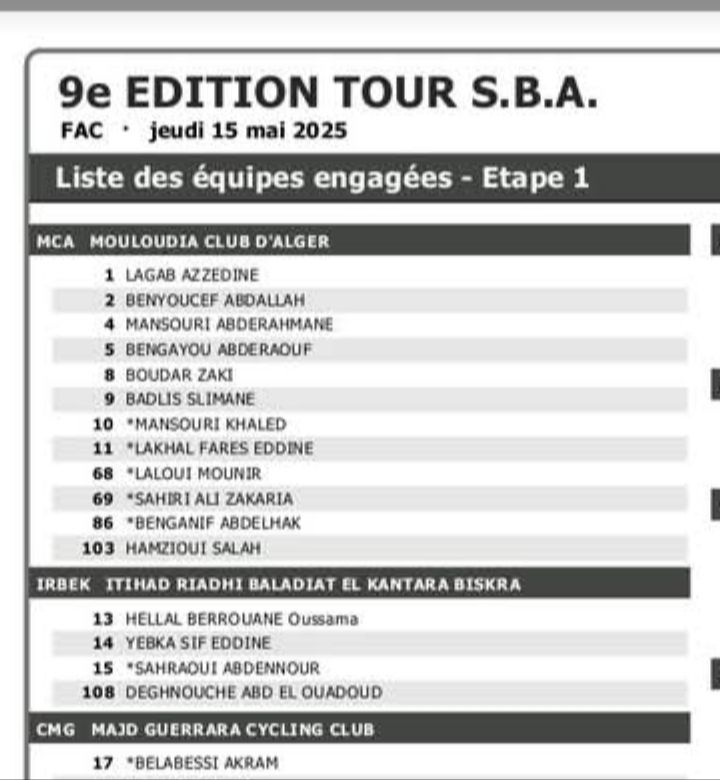 9e EDITION TOUR S.B.A.
FAC · jeudi 15 mai 2025

Liste des équipes engagées - Etape 1

MCA MOULOUDIA CLUB D'ALGER

1 LAGAB AZZEDINE
2 BENYOUCEF ABDALLAH
4 MANSOURI ABDERAHMANE
5 BENGAYOU ABDERAOUF
8 BOUDAR ZAKI
9 BADLIS SLIMANE
10 *MANSOURI KHALED
11 *LAKHAL FARES EDDINE
68 *LALOUI MOUNIR
69 *SAHIRI ALI ZAKARIA
86 *BENGANIF ABDELHAK
103 HAMZIOUI SALAH

IRBEK ITIHAD RIADHI BALADIAT EL KANTARA BISKRA

13 HELLAL BERROUANE Oussama
14 YEBKA SIF EDDINE
15 *SAHRAOUI ABDENNOUR
108 DEGHNOUCHE ABD EL OUADOUD

CMG MAJD GUERRARA CYCLING CLUB

17 *BELABESSI AKRAM